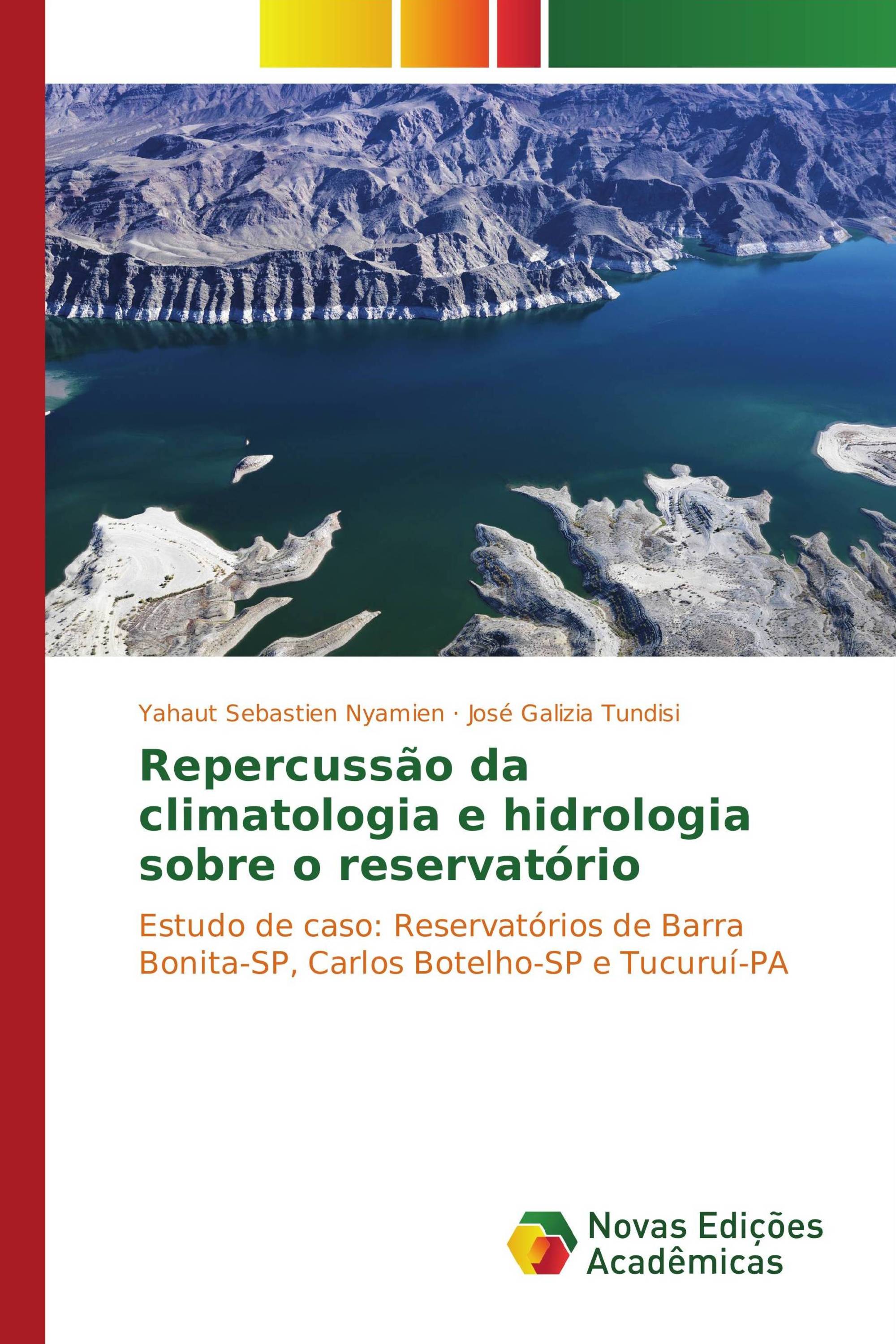 Yahaut Sebastien Nyamien · José Galizia Tundisi

Repercussão da climatologia e hidrologia sobre o reservatório

Estudo de caso: Reservatórios de Barra Bonita-SP, Carlos Botelho-SP e Tucuruí-PA

Novas Edições Acadêmicas